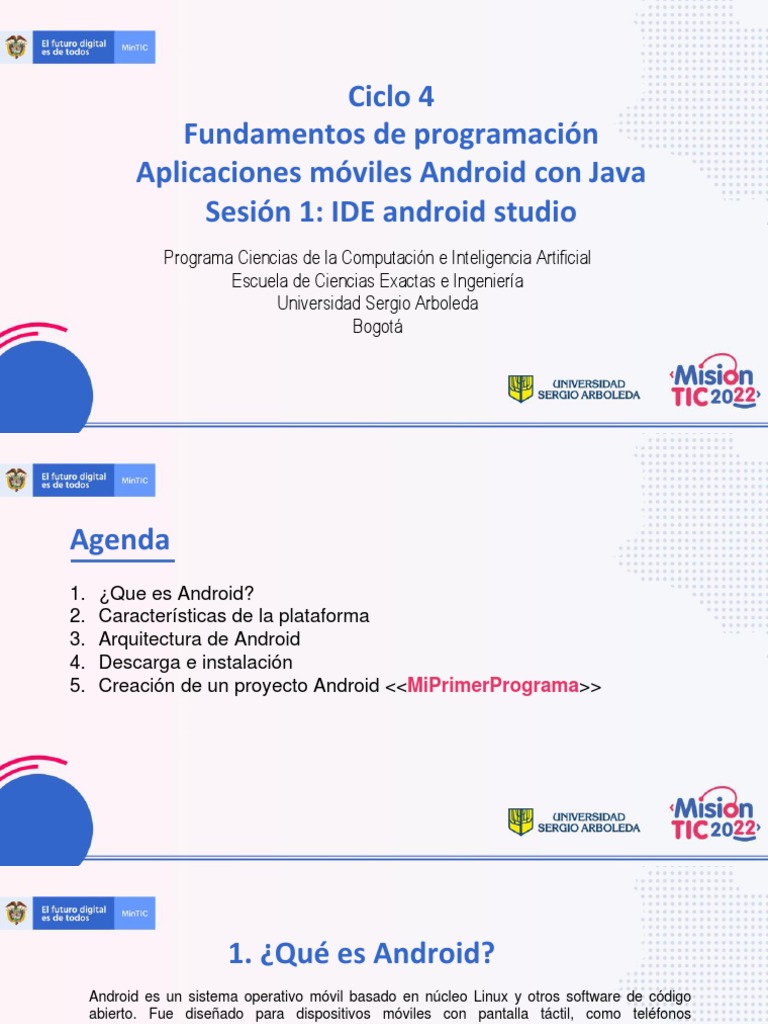 El futuro digital es de todos MinTIC

Ciclo 4
Fundamentos de programación
Aplicaciones móviles Android con Java
Sesión 1: IDE android studio

Programa Ciencias de la Computación e Inteligencia Artificial
Escuela de Ciencias Exactas e Ingeniería
Universidad Sergio Arboleda
Bogotá

UNIVERSIDAD SERGIO ARBOLEDA

Mision TIC 2022

El futuro digital es de todos MinTIC

Agenda

1. ¿Que es Android?
2. Características de la plataforma
3. Arquitectura de Android
4. Descarga e instalación
5. Creación de un proyecto Android <<MiPrimerPrograma>>

UNIVERSIDAD SERGIO ARBOLEDA

Mision TIC 2022

El futuro digital es de todos MinTIC

1. ¿Qué es Android?

Android es un sistema operativo móvil basado en núcleo Linux y otros software de código abierto. Fue diseñado para dispositivos móviles con pantalla táctil, como teléfonos